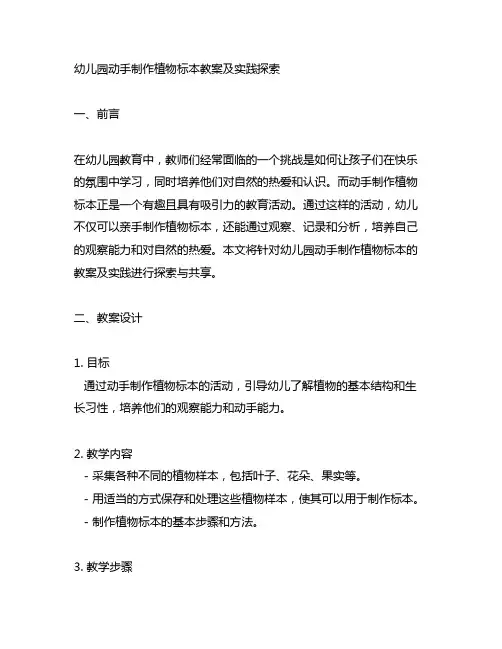 幼儿园动手制作植物标本教案及实践探索

一、前言

在幼儿园教育中，教师们经常面临的一个挑战是如何让孩子们在快乐的氛围中学习，同时培养他们对自然的热爱和认识。而动手制作植物标本正是一个有趣且具有吸引力的教育活动。通过这样的活动，幼儿不仅可以亲手制作植物标本，还能通过观察、记录和分析，培养自己的观察能力和对自然的热爱。本文将针对幼儿园动手制作植物标本的教案及实践进行探索与共享。

二、教案设计

1. 目标
通过动手制作植物标本的活动，引导幼儿了解植物的基本结构和生长习性，培养他们的观察能力和动手能力。

2. 教学内容
- 采集各种不同的植物样本，包括叶子、花朵、果实等。
- 用适当的方式保存和处理这些植物样本，使其可以用于制作标本。
- 制作植物标本的基本步骤和方法。

3. 教学步骤